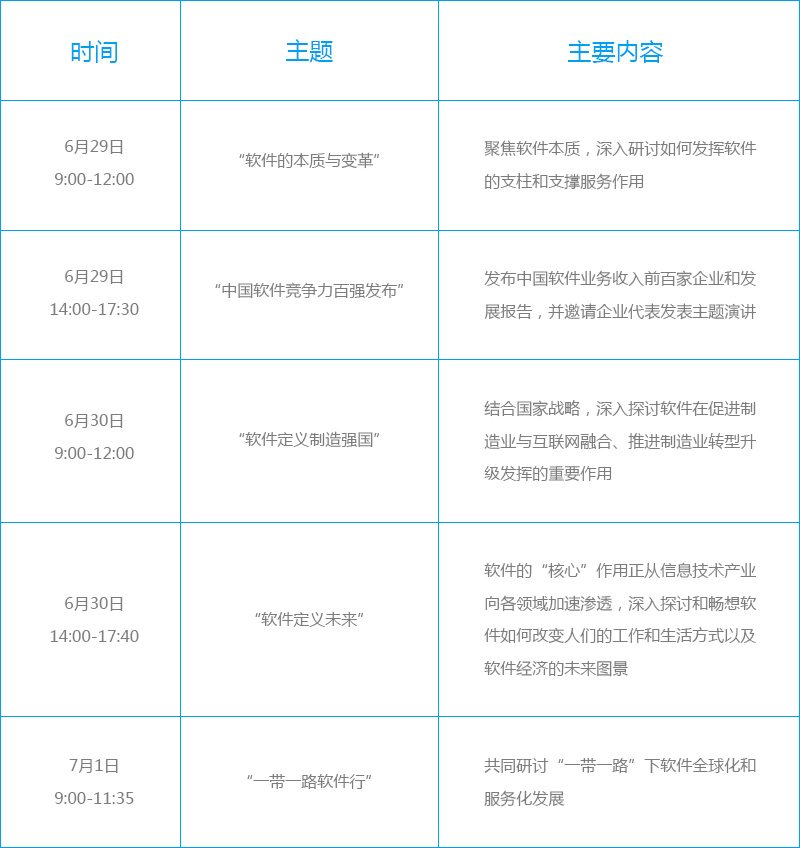 | 时间 | 主题 | 主要内容 |
|---|---|---|
| 6月29日 9:00-12:00 | “软件的本质与变革” | 聚焦软件本质，深入研讨如何发挥软件的支柱和支撑服务作用 |
| 6月29日 14:00-17:30 | “中国软件竞争力百强发布” | 发布中国软件业务收入前百家企业和发展报告，并邀请企业代表发表主题演讲 |
| 6月30日 9:00-12:00 | “软件定义制造强国” | 结合国家战略，深入探讨软件在促进制造业与互联网融合、推进制造业转型升级发挥的重要作用 |
| 6月30日 14:00-17:40 | “软件定义未来” | 软件的“核心”作用正从信息技术产业向各领域加速渗透，深入探讨和畅想软件如何改变人们的工作和生活方式以及软件经济的未来图景 |
| 7月1日 9:00-11:35 | “一带一路软件行” | 共同研讨“一带一路”下软件全球化和服务化发展 |